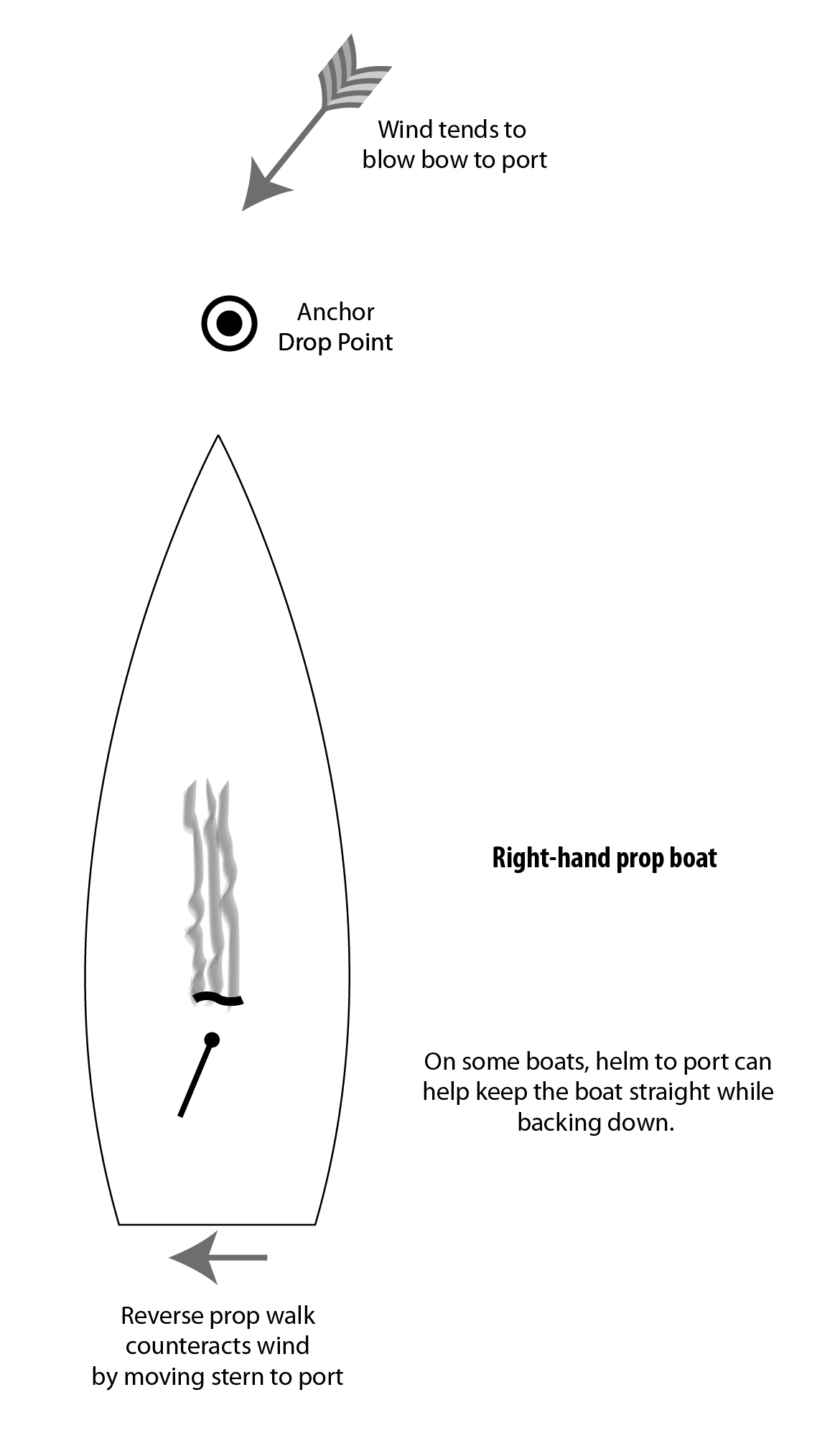 Wind tends to
blow bow to port

Anchor
Drop Point

Right-hand prop boat

On some boats, helm to port can help keep the boat straight while backing down.

Reverse prop walk
counteracts wind
by moving stern to port